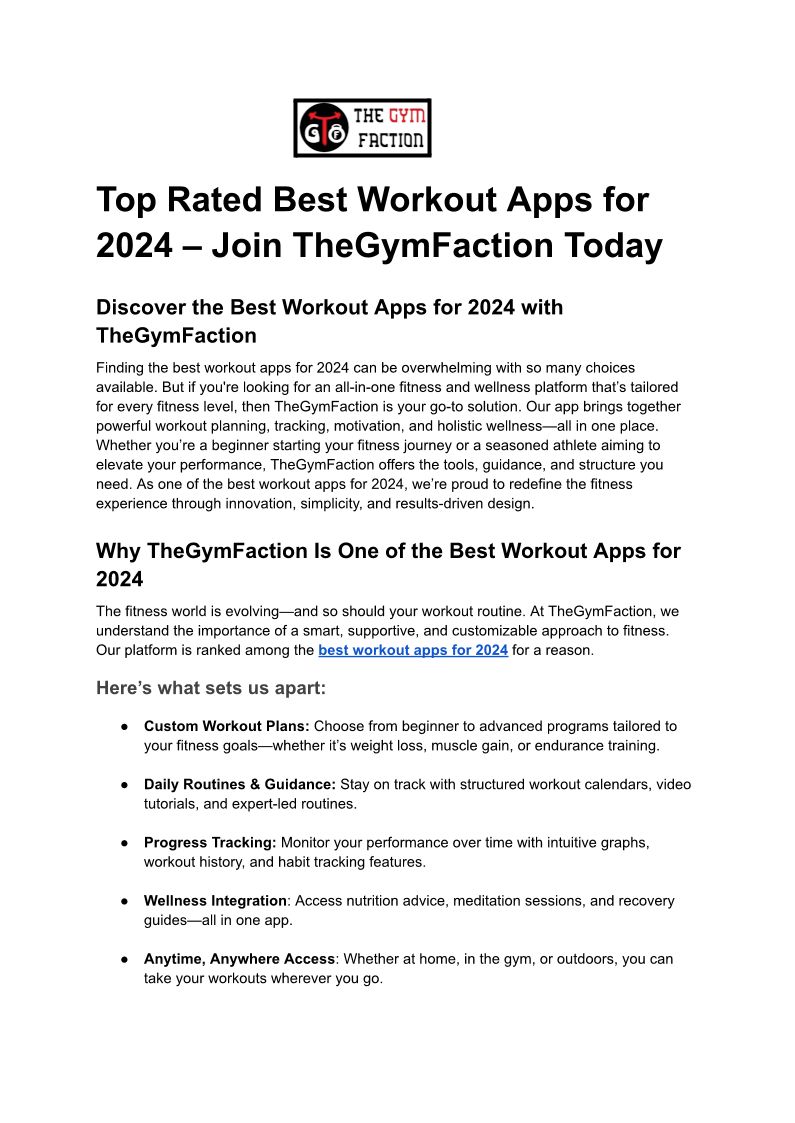 GTF THE GYM FACTION

Top Rated Best Workout Apps for 2024 – Join TheGymFaction Today

Discover the Best Workout Apps for 2024 with TheGymFaction

Finding the best workout apps for 2024 can be overwhelming with so many choices available. But if you're looking for an all-in-one fitness and wellness platform that's tailored for every fitness level, then TheGymFaction is your go-to solution. Our app brings together powerful workout planning, tracking, motivation, and holistic wellness—all in one place. Whether you're a beginner starting your fitness journey or a seasoned athlete aiming to elevate your performance, TheGymFaction offers the tools, guidance, and structure you need. As one of the best workout apps for 2024, we're proud to redefine the fitness experience through innovation, simplicity, and results-driven design.

Why TheGymFaction Is One of the Best Workout Apps for 2024

The fitness world is evolving—and so should your workout routine. At TheGymFaction, we understand the importance of a smart, supportive, and customizable approach to fitness. Our platform is ranked among the best workout apps for 2024 for a reason.

Here's what sets us apart:

● Custom Workout Plans: Choose from beginner to advanced programs tailored to your fitness goals—whether it's weight loss, muscle gain, or endurance training.

● Daily Routines & Guidance: Stay on track with structured workout calendars, video tutorials, and expert-led routines.

● Progress Tracking: Monitor your performance over time with intuitive graphs, workout history, and habit tracking features.

● Wellness Integration: Access nutrition advice, meditation sessions, and recovery guides—all in one app.

● Anytime, Anywhere Access: Whether at home, in the gym, or outdoors, you can take your workouts wherever you go.